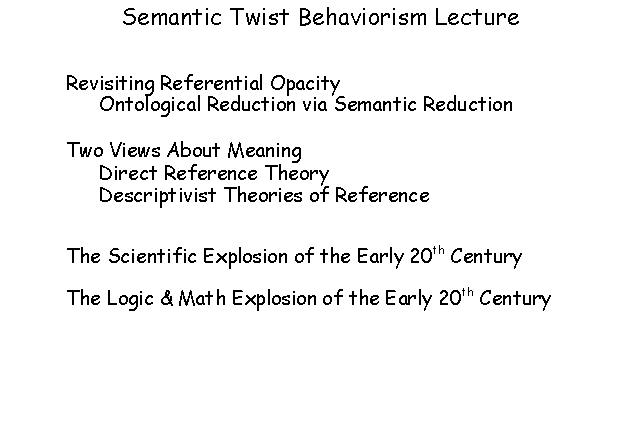 Semantic Twist Behaviorism Lecture

Revisiting Referential Opacity
Ontological Reduction via Semantic Reduction

Two Views About Meaning
Direct Reference Theory
Descriptivist Theories of Reference

The Scientific Explosion of the Early 20th Century

The Logic & Math Explosion of the Early 20th Century